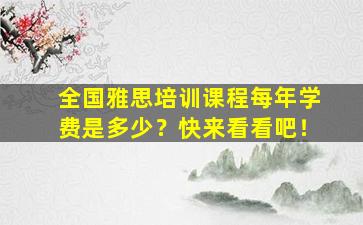 全国雅思培训课程每年学费是多少？快来看看吧！